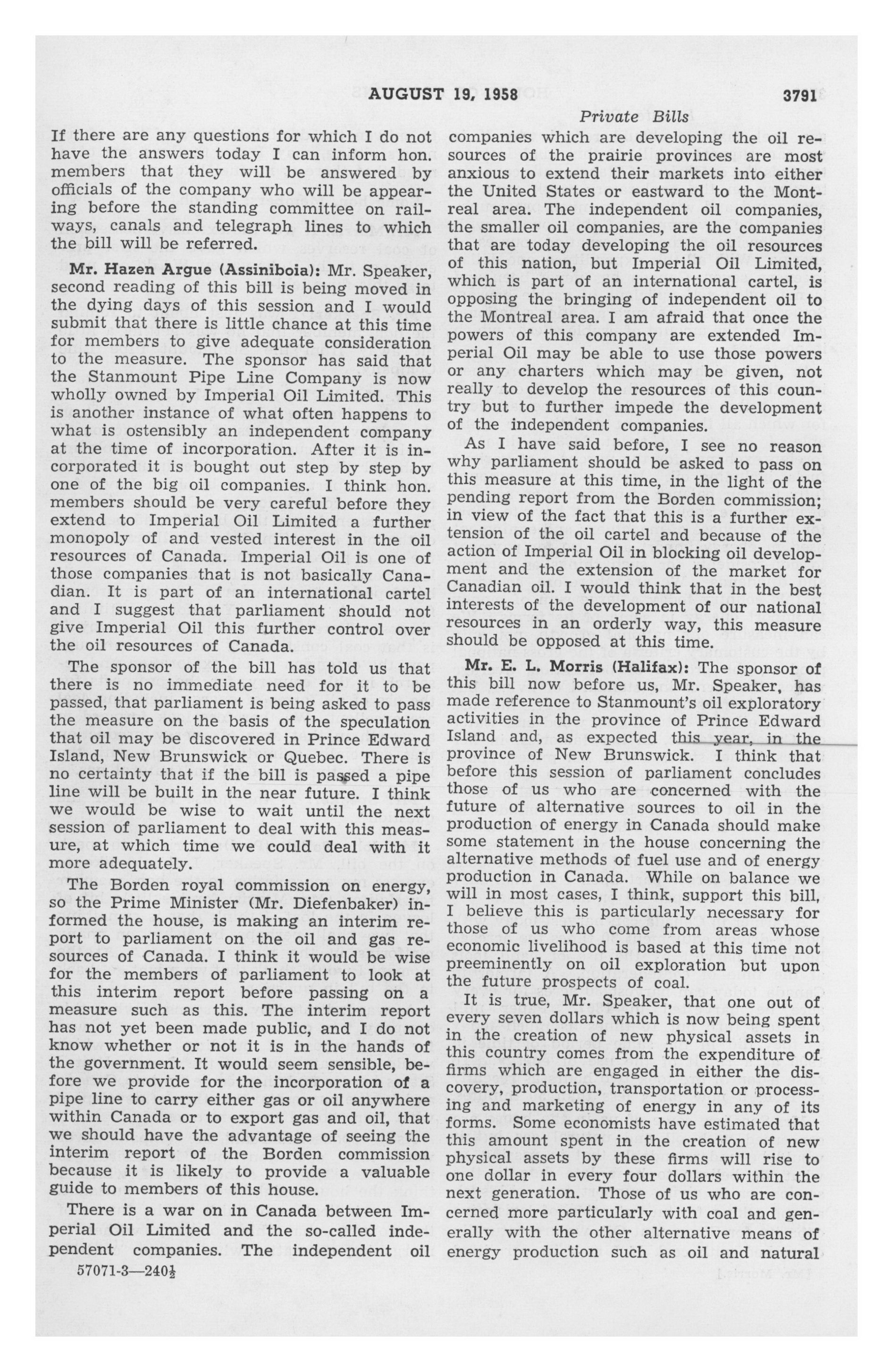 AUGUST 19, 1958

3791

Private Bills

If there are any questions for which I do not have the answers today I can inform hon. members that they will be answered by officials of the company who will be appearing before the standing committee on railways, canals and telegraph lines to which the bill will be referred.

Mr. Hazen Argue (Assiniboia): Mr. Speaker, second reading of this bill is being moved in the dying days of this session and I would submit that there is little chance at this time for members to give adequate consideration to the measure. The sponsor has said that the Stanmount Pipe Line Company is now wholly owned by Imperial Oil Limited. This is another instance of what often happens to what is ostensibly an independent company at the time of incorporation. After it is incorporated it is bought out step by step by one of the big oil companies. I think hon. members should be very careful before they extend to Imperial Oil Limited a further monopoly of and vested interest in the oil resources of Canada. Imperial Oil is one of those companies that is not basically Canadian. It is part of an international cartel and I suggest that parliament should not give Imperial Oil this further control over the oil resources of Canada.

The sponsor of the bill has told us that there is no immediate need for it to be passed, that parliament is being asked to pass the measure on the basis of the speculation that oil may be discovered in Prince Edward Island, New Brunswick or Quebec. There is no certainty that if the bill is passed a pipe line will be built in the near future. I think we would be wise to wait until the next session of parliament to deal with this measure, at which time we could deal with it more adequately.

The Borden royal commission on energy, so the Prime Minister (Mr. Diefenbaker) informed the house, is making an interim report to parliament on the oil and gas resources of Canada. I think it would be wise for the members of parliament to look at this interim report before passing on a measure such as this. The interim report has not yet been made public, and I do not know whether or not it is in the hands of the government. It would seem sensible, before we provide for the incorporation of a pipe line to carry either gas or oil anywhere within Canada or to export gas and oil, that we should have the advantage of seeing the interim report of the Borden commission because it is likely to provide a valuable guide to members of this house.

There is a war on in Canada between Imperial Oil Limited and the so-called independent companies. The independent oil companies which are developing the oil resources of the prairie provinces are most anxious to extend their markets into either the United States or eastward to the Montreal area. The independent oil companies, the smaller oil companies, are the companies that are today developing the oil resources of this nation, but Imperial Oil Limited, which is part of an international cartel, is opposing the bringing of independent oil to the Montreal area. I am afraid that once the powers of this company are extended Imperial Oil may be able to use those powers or any charters which may be given, not really to develop the resources of this country but to further impede the development of the independent companies.

As I have said before, I see no reason why parliament should be asked to pass on this measure at this time, in the light of the pending report from the Borden commission; in view of the fact that this is a further extension of the oil cartel and because of the action of Imperial Oil in blocking oil development and the extension of the market for Canadian oil. I would think that in the best interests of the development of our national resources in an orderly way, this measure should be opposed at this time.

Mr. E. L. Morris (Halifax): The sponsor of this bill now before us, Mr. Speaker, has made reference to Stanmount's oil exploratory activities in the province of Prince Edward Island and, as expected this year, in the province of New Brunswick. I think that before this session of parliament concludes those of us who are concerned with the future of alternative sources to oil in the production of energy in Canada should make some statement in the house concerning the alternative methods of fuel use and of energy production in Canada. While on balance we will in most cases, I think, support this bill, I believe this is particularly necessary for those of us who come from areas whose economic livelihood is based at this time not preeminently on oil exploration but upon the future prospects of coal.

It is true, Mr. Speaker, that one out of every seven dollars which is now being spent in the creation of new physical assets in this country comes from the expenditure of firms which are engaged in either the discovery, production, transportation or processing and marketing of energy in any of its forms. Some economists have estimated that this amount spent in the creation of new physical assets by these firms will rise to one dollar in every four dollars within the next generation. Those of us who are concerned more particularly with coal and generally with the other alternative means of energy production such as oil and natural

57071-3—240½